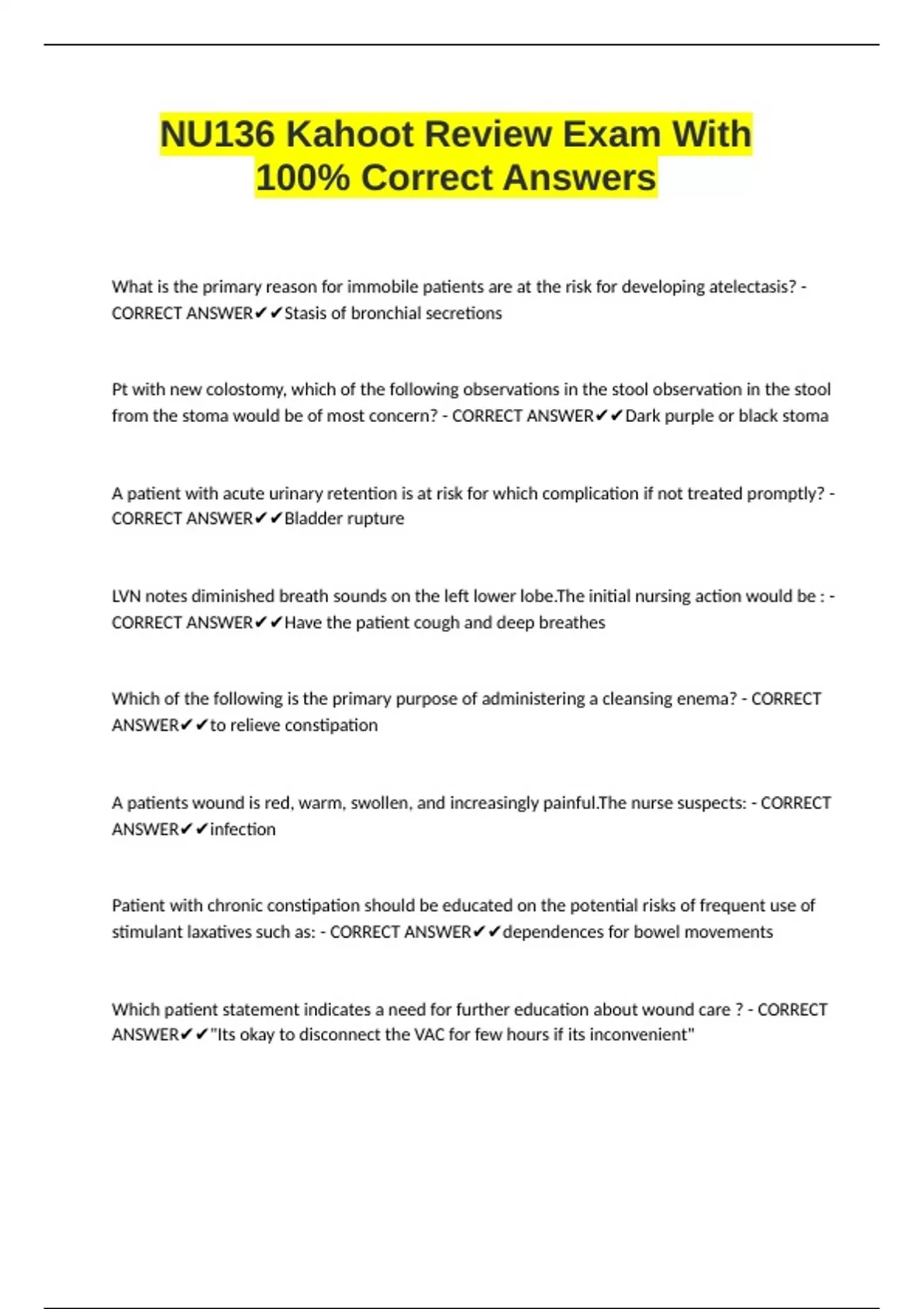 NU136 Kahoot Review Exam With 100% Correct Answers

What is the primary reason for immobile patients are at the risk for developing atelectasis? - CORRECT ANSWER✔✔Stasis of bronchial secretions

Pt with new colostomy, which of the following observations in the stool observation in the stool from the stoma would be of most concern? - CORRECT ANSWER✔✔Dark purple or black stoma

A patient with acute urinary retention is at risk for which complication if not treated promptly? - CORRECT ANSWER✔✔Bladder rupture

LVN notes diminished breath sounds on the left lower lobe.The initial nursing action would be : - CORRECT ANSWER✔✔Have the patient cough and deep breathes

Which of the following is the primary purpose of administering a cleansing enema? - CORRECT ANSWER✔✔to relieve constipation

A patients wound is red, warm, swollen, and increasingly painful.The nurse suspects: - CORRECT ANSWER✔✔infection

Patient with chronic constipation should be educated on the potential risks of frequent use of stimulant laxatives such as: - CORRECT ANSWER✔✔dependences for bowel movements

Which patient statement indicates a need for further education about wound care ? - CORRECT ANSWER✔✔"Its okay to disconnect the VAC for few hours if its inconvenient"